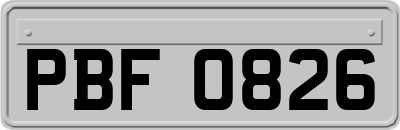 PBF 0826